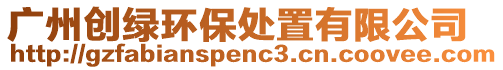 广州创绿环保处置有限公司
http://gzfabianspenc3.cn.coovee.com